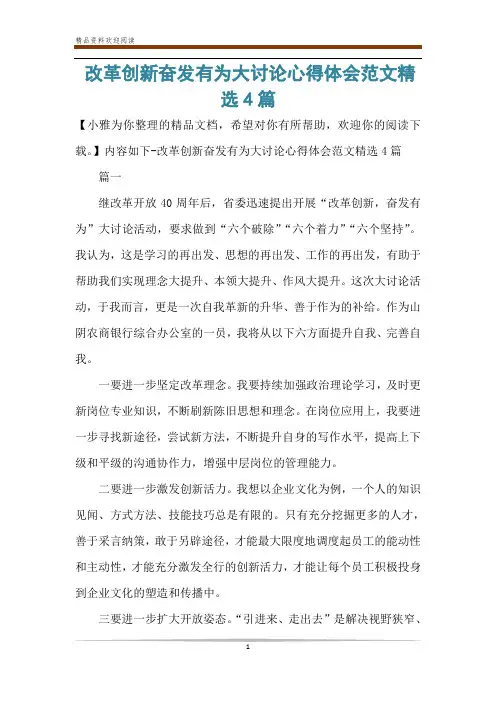 精品资料欢迎阅读

改革创新奋发有为大讨论心得体会范文精选4篇

【小雅为你整理的精品文档，希望对你有所帮助，欢迎你的阅读下载。】内容如下-改革创新奋发有为大讨论心得体会范文精选4篇

篇一

继改革开放40周年后，省委迅速提出开展“改革创新，奋发有为”大讨论活动，要求做到“六个破除”“六个着力”“六个坚持”。我认为，这是学习的再出发、思想的再出发、工作的再出发，有助于帮助我们实现理念大提升、本领大提升、作风大提升。这次大讨论活动，于我而言，更是一次自我革新的升华、善于作为的补给。作为山阴农商银行综合办公室的一员，我将从以下六方面提升自我、完善自我。

一要进一步坚定改革理念。我要持续加强政治理论学习，及时更新岗位专业知识，不断刷新陈旧思想和理念。在岗位应用上，我要进一步寻找新途径，尝试新方法，不断提升自身的写作水平，提高上下级和平级的沟通协作力，增强中层岗位的管理能力。

二要进一步激发创新活力。我想以企业文化为例，一个人的知识见闻、方式方法、技能技巧总是有限的。只有充分挖掘更多的人才，善于采言纳策，敢于另辟途径，才能最大限度地调度起员工的能动性和主动性，才能充分激发全行的创新活力，才能让每个员工积极投身到企业文化的塑造和传播中。

三要进一步扩大开放姿态。“引进来、走出去”是解决视野狭窄、

1